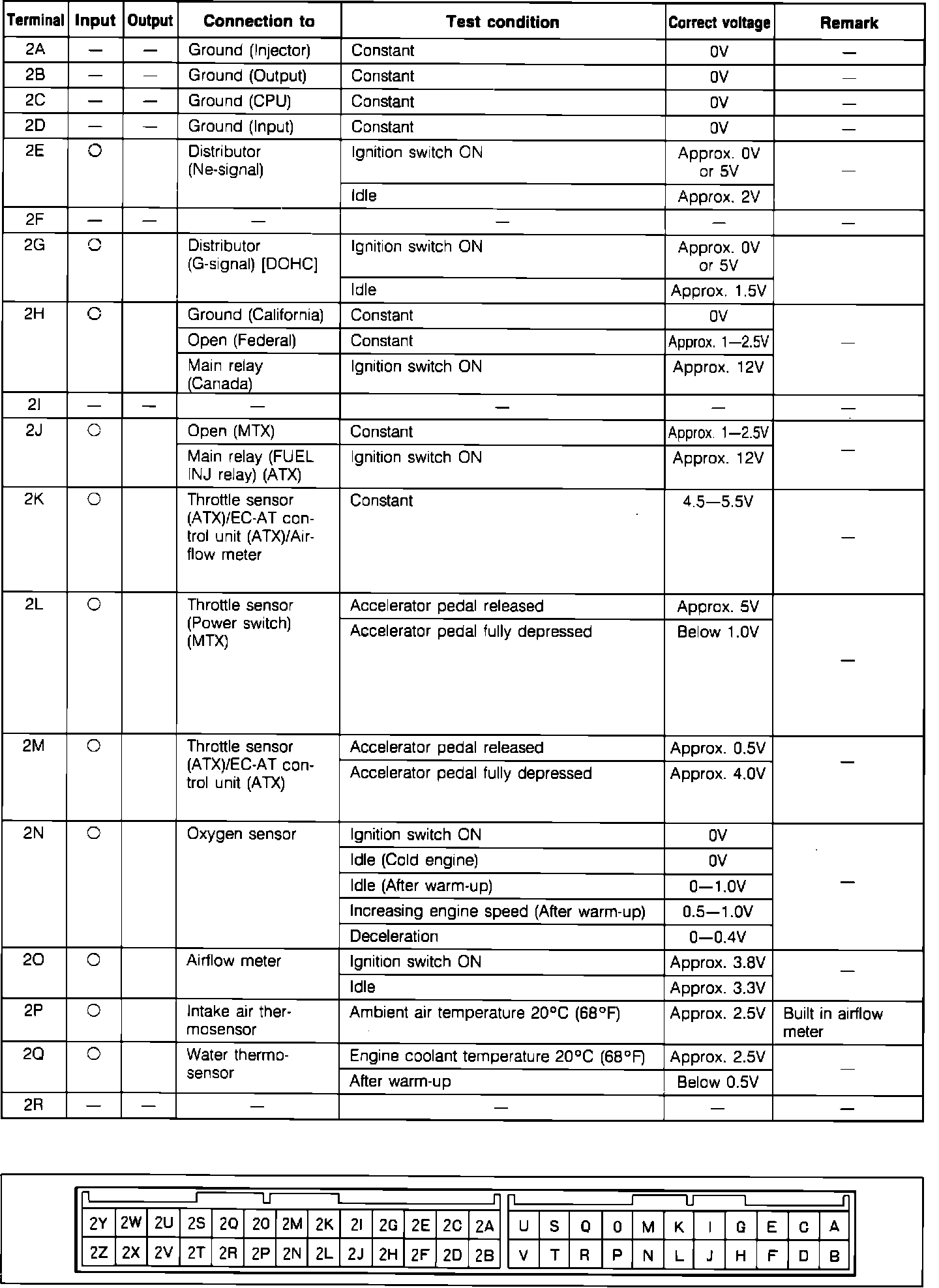 | Terminal | Input | Output | Connection to | Test condition | Correct voltage | Remark |
|---|---|---|---|---|---|---|
| 2A | — | — | Ground (Injector) | Constant | 0V | — |
| 2B | — | — | Ground (Output) | Constant | 0V | — |
| 2C | — | — | Ground (CPU) | Constant | 0V | — |
| 2D | — | — | Ground (Input) | Constant | 0V | — |
| 2E | ○ | | Distributor (Ne-signal) | Ignition switch ON | Approx. 0V or 5V | — |
| | | | | Idle | Approx. 2V | |
| 2F | — | — | — | — | — | — |
| 2G | ○ | | Distributor (G-signal) [DOHC] | Ignition switch ON | Approx. 0V or 5V | |
| | | | | Idle | Approx. 1.5V | |
| 2H | ○ | | Ground (California) | Constant | 0V | — |
| | | | Open (Federal) | Constant | Approx. 1—2.5V | |
| | | | Main relay (Canada) | Ignition switch ON | Approx. 12V | |
| 2I | — | — | — | — | — | — |
| 2J | ○ | | Open (MTX) | Constant | Approx. 1—2.5V | — |
| | | | Main relay (FUEL INJ relay) (ATX) | Ignition switch ON | Approx. 12V | |
| 2K | ○ | | Throttle sensor (ATX)/EC-AT control unit (ATX)/Airflow meter | Constant | 4.5—5.5V | — |
| 2L | ○ | | Throttle sensor (Power switch) (MTX) | Accelerator pedal released | Approx. 5V | — |
| | | | | Accelerator pedal fully depressed | Below 1.0V | |
| 2M | ○ | | Throttle sensor (ATX)/EC-AT control unit (ATX) | Accelerator pedal released | Approx. 0.5V | — |
| | | | | Accelerator pedal fully depressed | Approx. 4.0V | |
| 2N | ○ | | Oxygen sensor | Ignition switch ON | 0V | — |
| | | | | Idle (Cold engine) | 0V | |
| | | | | Idle (After warm-up) | 0—1.0V | |
| | | | | Increasing engine speed (After warm-up) | 0.5—1.0V | |
| | | | | Deceleration | 0—0.4V | |
| 2O | ○ | | Airflow meter | Ignition switch ON | Approx. 3.8V | — |
| | | | | Idle | Approx. 3.3V | |
| 2P | ○ | | Intake air thermosensor | Ambient air temperature 20°C (68°F) | Approx. 2.5V | Built in airflow meter |
| 2Q | ○ | | Water thermosensor | Engine coolant temperature 20°C (68°F) | Approx. 2.5V | — |
| | | | | After warm-up | Below 0.5V | |
| 2R | — | — | — | — | — | — |

| 2Y | 2W | 2U | 2S | 2Q | 2O | 2M | 2K | 2I | 2G | 2E | 2C | 2A |
|---|---|---|---|---|---|---|---|---|---|---|---|---|
| 2Z | 2X | 2V | 2T | 2R | 2P | 2N | 2L | 2J | 2H | 2F | 2D | 2B |

| U | S | Q | O | M | K | I | G | E | C | A |
|---|---|---|---|---|---|---|---|---|---|---|
| V | T | R | P | N | L | J | H | F | D | B |